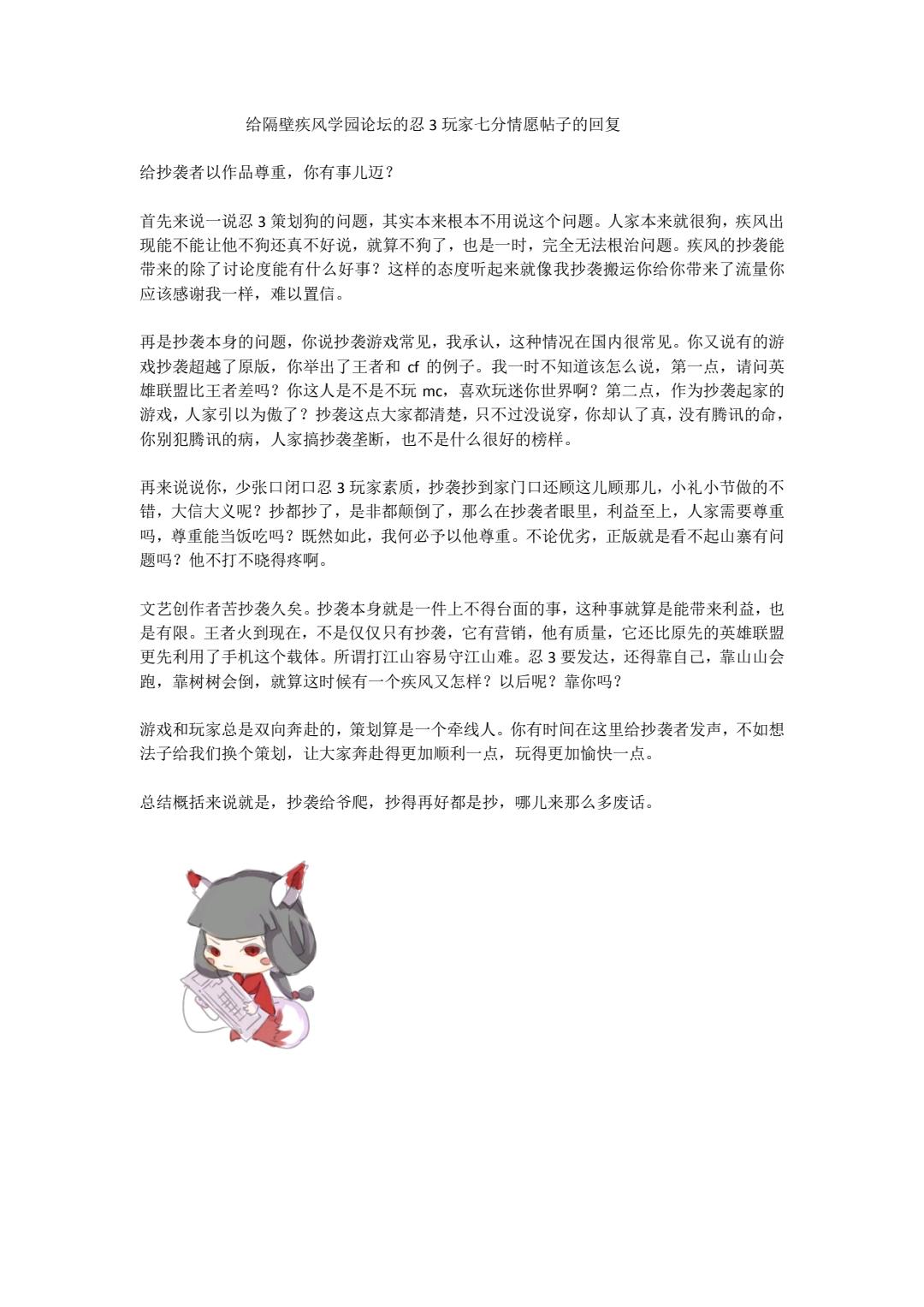 给隔壁疾风学园论坛的忍 3 玩家七分情愿帖子的回复

给抄袭者以作品尊重，你有事儿迈？

首先来说一说忍 3 策划狗的问题，其实本来根本不用说这个问题。人家本来就很狗，疾风出现能不能让他不狗还真不好说，就算不狗了，也是一时，完全无法根治问题。疾风的抄袭能带来的除了讨论度能有什么好事？这样的态度听起来就像我抄袭搬运你给你带来了流量你应该感谢我一样，难以置信。

再是抄袭本身的问题，你说抄袭游戏常见，我承认，这种情况在国内很常见。你又说有的游戏抄袭超越了原版，你举出了王者和 cf 的例子。我一时不知道该怎么说，第一点，请问英雄联盟比王者差吗？你这人是不是不玩 mc，喜欢玩迷你世界啊？第二点，作为抄袭起家的游戏，人家引以为傲了？抄袭这点大家都清楚，只不过没说穿，你却认了真，没有腾讯的命，你别犯腾讯的病，人家搞抄袭垄断，也不是什么很好的榜样。

再来说说你，少张口闭口忍 3 玩家素质，抄袭抄到家门口还顾这儿顾那儿，小礼小节做的不错，大信大义呢？抄都抄了，是非都颠倒了，那么在抄袭者眼里，利益至上，人家需要尊重吗，尊重能当饭吃吗？既然如此，我何必予以他尊重。不论优劣，正版就是看不起山寨有问题吗？他不打不晓得疼啊。

文艺创作者苦抄袭久矣。抄袭本身就是一件上不得台面的事，这种事就算是能带来利益，也是有限。王者火到现在，不是仅仅只有抄袭，它有营销，他有质量，它还比原先的英雄联盟更先利用了手机这个载体。所谓打江山容易守江山难。忍 3 要发达，还得靠自己，靠山山会跑，靠树树会倒，就算这时候有一个疾风又怎样？以后呢？靠你吗？

游戏和玩家总是双向奔赴的，策划算是一个牵线人。你有时间在这里给抄袭者发声，不如想法子给我们换个策划，让大家奔赴得更加顺利一点，玩得更加愉快一点。

总结概括来说就是，抄袭给爷爬，抄得再好都是抄，哪儿来那么多废话。